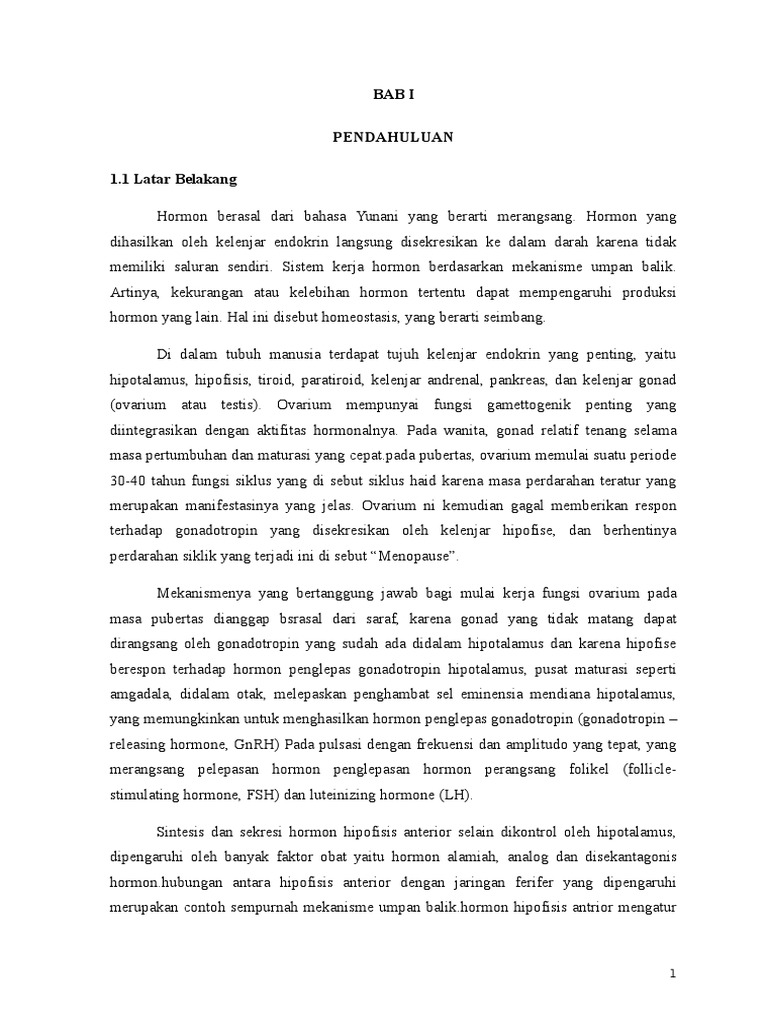 BAB I

PENDAHULUAN

1.1 Latar Belakang

Hormon berasal dari bahasa Yunani yang berarti merangsang. Hormon yang dihasilkan oleh kelenjar endokrin langsung disekresikan ke dalam darah karena tidak memiliki saluran sendiri. Sistem kerja hormon berdasarkan mekanisme umpan balik. Artinya, kekurangan atau kelebihan hormon tertentu dapat mempengaruhi produksi hormon yang lain. Hal ini disebut homeostasis, yang berarti seimbang.

Di dalam tubuh manusia terdapat tujuh kelenjar endokrin yang penting, yaitu hipotalamus, hipofisis, tiroid, paratiroid, kelenjar andrenal, pankreas, dan kelenjar gonad (ovarium atau testis). Ovarium mempunyai fungsi gamettogenik penting yang diintegrasikan dengan aktifitas hormonalnya. Pada wanita, gonad relatif tenang selama masa pertumbuhan dan maturasi yang cepat.pada pubertas, ovarium memulai suatu periode 30-40 tahun fungsi siklus yang di sebut siklus haid karena masa perdarahan teratur yang merupakan manifestasinya yang jelas. Ovarium ni kemudian gagal memberikan respon terhadap gonadotropin yang disekresikan oleh kelenjar hipofise, dan berhentinya perdarahan siklik yang terjadi ini di sebut “Menopause”.

Mekanismenya yang bertanggung jawab bagi mulai kerja fungsi ovarium pada masa pubertas dianggap bsrasal dari saraf, karena gonad yang tidak matang dapat dirangsang oleh gonadotropin yang sudah ada didalam hipotalamus dan karena hipofise berespon terhadap hormon penglepas gonadotropin hipotalamus, pusat maturasi seperti amgadala, didalam otak, melepaskan penghambat sel eminensia mendiana hipotalamus, yang memungkinkan untuk menghasilkan hormon penglepas gonadotropin (gonadotropin – releasing hormone, GnRH) Pada pulsasi dengan frekuensi dan amplitudo yang tepat, yang merangsang pelepasan hormon penglepasan hormon perangsang folikel (follicle-stimulating hormone, FSH) dan luteinizing hormone (LH).

Sintesis dan sekresi hormon hipofisis anterior selain dikontrol oleh hipotalamus, dipengaruhi oleh banyak faktor obat yaitu hormon alamiah, analog dan disekantagonis hormon.hubungan antara hipofisis anterior dengan jaringan ferifer yang dipengaruhi merupakan contoh sempurnah mekanisme umpan balik.hormon hipofisis antrior mengatur

1